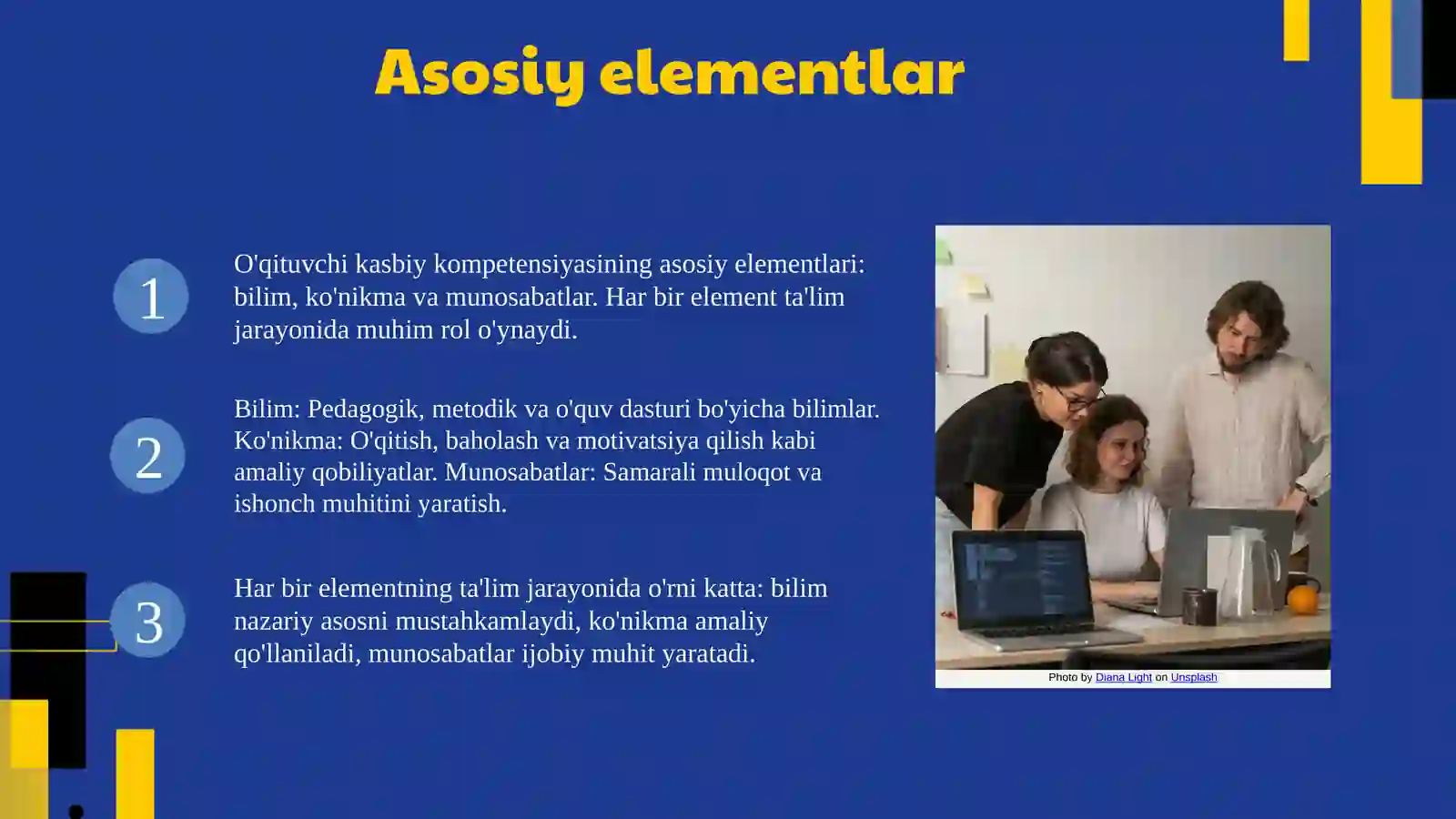 Asosiy elementlar

1

O'qituvchi kasbiy kompetensiyasining asosiy elementlari: bilim, ko'nikma va munosabatlar. Har bir element ta'lim jarayonida muhim rol o'ynaydi.

2

Bilim: Pedagogik, metodik va o'quv dasturi bo'yicha bilimlar. Ko'nikma: O'qitish, baholash va motivatsiya qilish kabi amaliy qobiliyatlar. Munosabatlar: Samarali muloqot va ishonch muhitini yaratish.

3

Har bir elementning ta'lim jarayonida o'rni katta: bilim nazariy asosni mustahkamlaydi, ko'nikma amaliy qo'llaniladi, munosabatlar ijobiy muhit yaratadi.

Photo by Diana Light on Unsplash